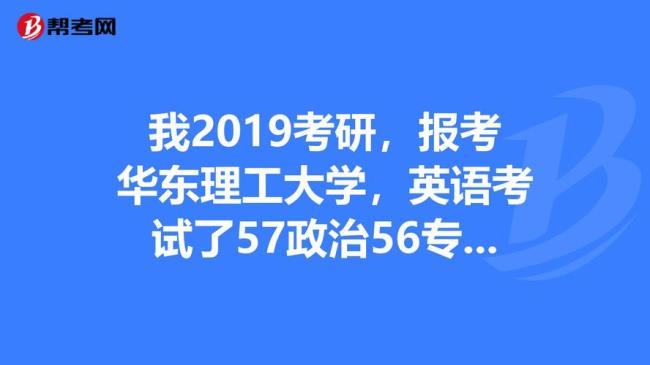 帮考网

我2019考研，报考华东理工大学，英语考试了57政治56专...